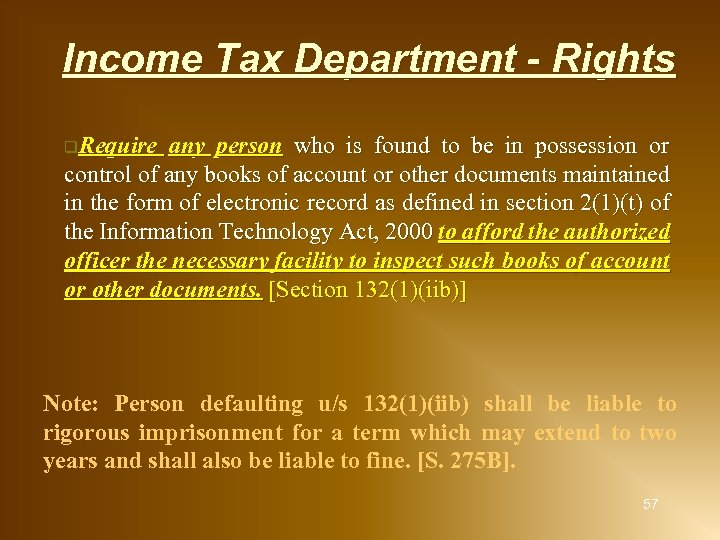 Income Tax Department - Rights

Require any person who is found to be in possession or control of any books of account or other documents maintained in the form of electronic record as defined in section 2(1)(t) of the Information Technology Act, 2000 to afford the authorized officer the necessary facility to inspect such books of account or other documents. [Section 132(1)(iib)]

Note: Person defaulting u/s 132(1)(iib) shall be liable to rigorous imprisonment for a term which may extend to two years and shall also be liable to fine. [S. 275B].

57